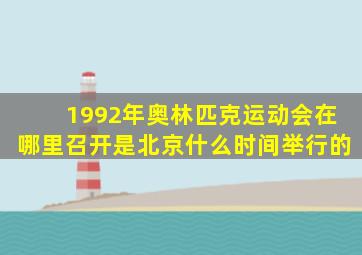 1992年奥林匹克运动会在哪里召开是北京什么时间举行的